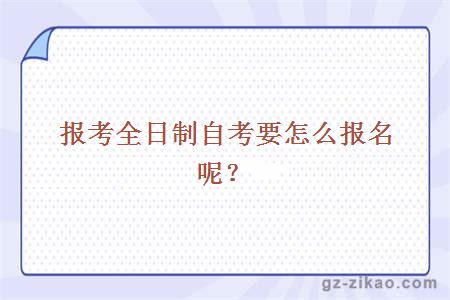 报考全日制自考要怎么报名呢？

gz-zikao.com